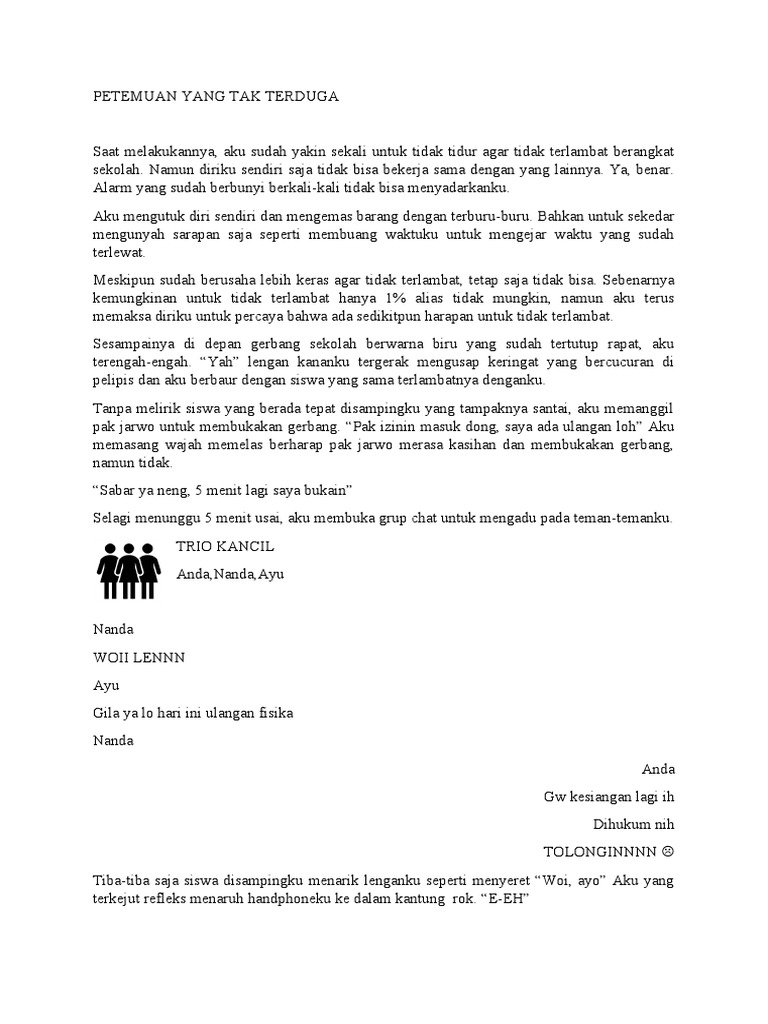 PETEMUAN YANG TAK TERDUGA

Saat melakukannya, aku sudah yakin sekali untuk tidak tidur agar tidak terlambat berangkat sekolah. Namun diriku sendiri saja tidak bisa bekerja sama dengan yang lainnya. Ya, benar. Alarm yang sudah berbunyi berkali-kali tidak bisa menyadarkanku.

Aku mengutuk diri sendiri dan mengemas barang dengan terburu-buru. Bahkan untuk sekedar mengunyah sarapan saja seperti membuang waktuku untuk mengejar waktu yang sudah terlewat.

Meskipun sudah berusaha lebih keras agar tidak terlambat, tetap saja tidak bisa. Sebenarnya kemungkinan untuk tidak terlambat hanya 1% alias tidak mungkin, namun aku terus memaksa diriku untuk percaya bahwa ada sedikitpun harapan untuk tidak terlambat.

Sesampainya di depan gerbang sekolah berwarna biru yang sudah tertutup rapat, aku terengah-engah. “Yah” lengan kananku tergerak mengusap keringat yang bercucuran di pelipis dan aku berbaur dengan siswa yang sama terlambatnya denganku.

Tanpa melirik siswa yang berada tepat disampingku yang tampaknya santai, aku memanggil pak jarwo untuk membukakan gerbang. “Pak izinin masuk dong, saya ada ulangan loh” Aku memasang wajah memelas berharap pak jarwo merasa kasihan dan membukakan gerbang, namun tidak.

“Sabar ya neng, 5 menit lagi saya bukain”

Selagi menunggu 5 menit usai, aku membuka grup chat untuk mengadu pada teman-temanku.

TRIO KANCIL

Anda,Nanda,Ayu

Nanda

WOII LENNN

Ayu

Gila ya lo hari ini ulangan fisika

Nanda

Anda

Gw kesiangan lagi ih

Dihukum nih

TOLONGINNNN ☹

Tiba-tiba saja siswa disampingku menarik lenganku seperti menyeret “Woi, ayo” Aku yang terkejut refleks menaruh handphoneku ke dalam kantung rok. “E-EH”